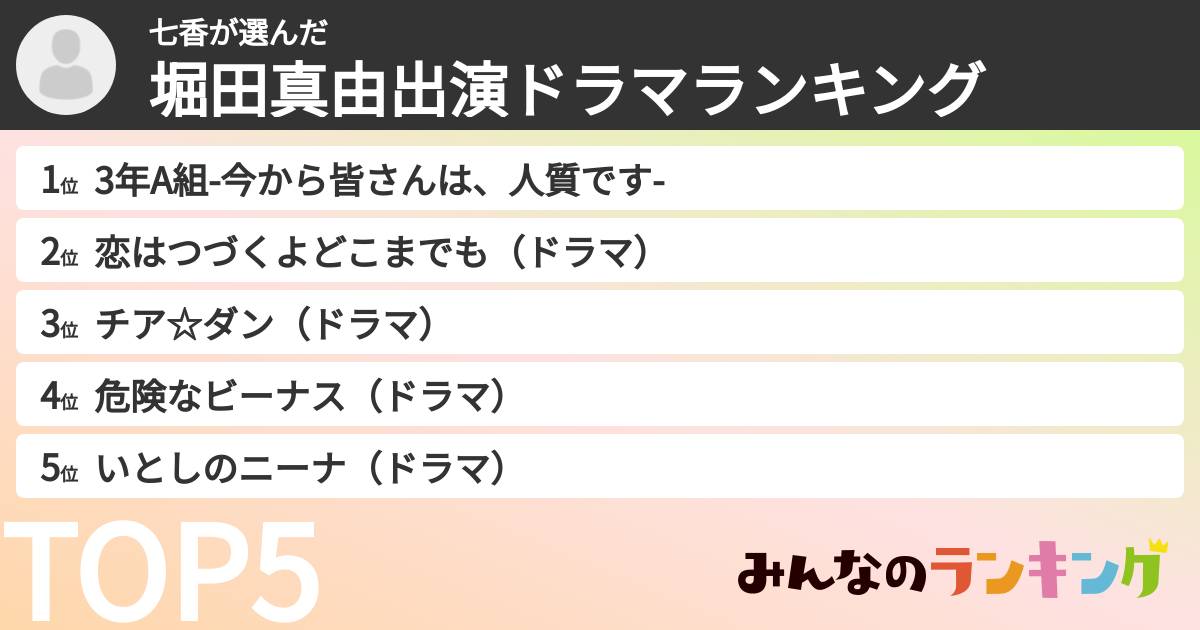 七香が選んだ
堀田真由出演ドラマランキング

1位 3年A組-今から皆さんは、人質です-

2位 恋はつづくよどこまでも（ドラマ）

3位 チア☆ダン（ドラマ）

4位 危険なビーナス（ドラマ）

5位 いとしのニーナ（ドラマ）

TOP5

みんなのランキング